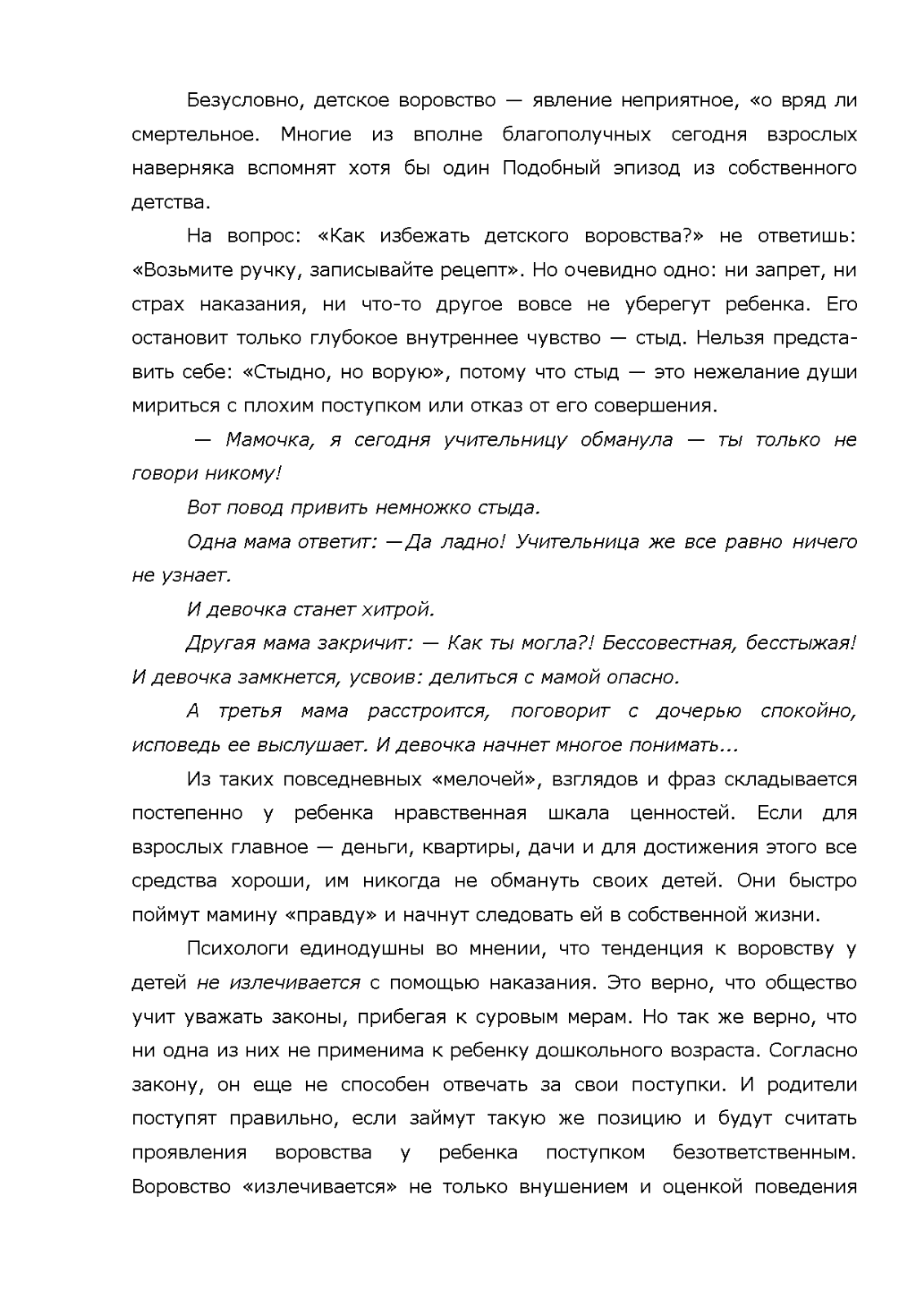 Безусловно, детское воровство — явление неприятное, «о вряд ли смертельное. Многие из вполне благополучных сегодня взрослых наверняка вспомнят хотя бы один Подобный эпизод из собственного детства.

На вопрос: «Как избежать детского воровства?» не ответишь: «Возьмите ручку, записывайте рецепт». Но очевидно одно: ни запрет, ни страх наказания, ни что-то другое вовсе не уберегут ребенка. Его остановит только глубокое внутреннее чувство — стыд. Нельзя представить себе: «Стыдно, но ворую», потому что стыд — это нежелание души мириться с плохим поступком или отказ от его совершения.

— Мамочка, я сегодня учительницу обманула — ты только не говори никому!

Вот повод привить немножко стыда.

Одна мама ответит: —Да ладно! Учительница же все равно ничего не узнает.

И девочка станет хитрой.

Другая мама закричит: — Как ты могла?! Бессовестная, бесстыжая! И девочка замкнется, усвоив: делиться с мамой опасно.

А третья мама расстроится, поговорит с дочерью спокойно, исповедь ее выслушает. И девочка начнет многое понимать...

Из таких повседневных «мелочей», взглядов и фраз складывается постепенно у ребенка нравственная шкала ценностей. Если для взрослых главное — деньги, квартиры, дачи и для достижения этого все средства хороши, им никогда не обмануть своих детей. Они быстро поймут мамину «правду» и начнут следовать ей в собственной жизни.

Психологи единодушны во мнении, что тенденция к воровству у детей не излечивается с помощью наказания. Это верно, что общество учит уважать законы, прибегая к суровым мерам. Но так же верно, что ни одна из них не применима к ребенку дошкольного возраста. Согласно закону, он еще не способен отвечать за свои поступки. И родители поступят правильно, если займут такую же позицию и будут считать проявления воровства у ребенка поступком безответственным. Воровство «излечивается» не только внушением и оценкой поведения